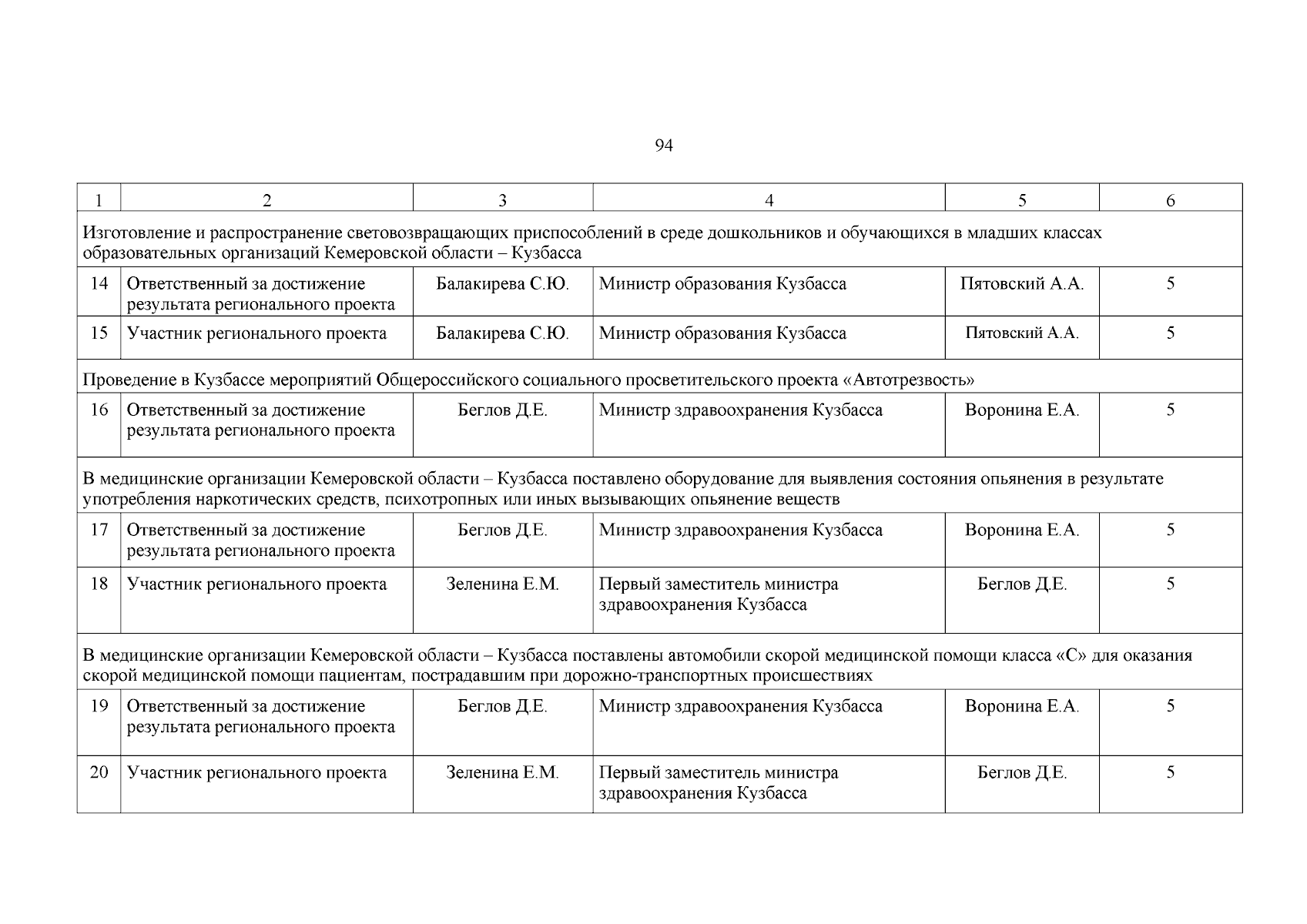 94

| 1 | 2 | 3 | 4 | 5 | 6 |
|---|---|---|---|---|---|
| Изготовление и распространение световозвращающих приспособлений в среде дошкольников и обучающихся в младших классах образовательных организаций Кемеровской области – Кузбасса | | | | | |
| 14 | Ответственный за достижение результата регионального проекта | Балакирева С.Ю. | Министр образования Кузбасса | Пятовский А.А. | 5 |
| 15 | Участник регионального проекта | Балакирева С.Ю. | Министр образования Кузбасса | Пятовский А.А. | 5 |
| Проведение в Кузбассе мероприятий Общероссийского социального просветительского проекта «Автотрезвость» | | | | | |
| 16 | Ответственный за достижение результата регионального проекта | Беглов Д.Е. | Министр здравоохранения Кузбасса | Воронина Е.А. | 5 |
| В медицинские организации Кемеровской области – Кузбасса поставлено оборудование для выявления состояния опьянения в результате употребления наркотических средств, психотропных или иных вызывающих опьянение веществ | | | | | |
| 17 | Ответственный за достижение результата регионального проекта | Беглов Д.Е. | Министр здравоохранения Кузбасса | Воронина Е.А. | 5 |
| 18 | Участник регионального проекта | Зеленина Е.М. | Первый заместитель министра здравоохранения Кузбасса | Беглов Д.Е. | 5 |
| В медицинские организации Кемеровской области – Кузбасса поставлены автомобили скорой медицинской помощи класса «С» для оказания скорой медицинской помощи пациентам, пострадавшим при дорожно-транспортных происшествиях | | | | | |
| 19 | Ответственный за достижение результата регионального проекта | Беглов Д.Е. | Министр здравоохранения Кузбасса | Воронина Е.А. | 5 |
| 20 | Участник регионального проекта | Зеленина Е.М. | Первый заместитель министра здравоохранения Кузбасса | Беглов Д.Е. | 5 |